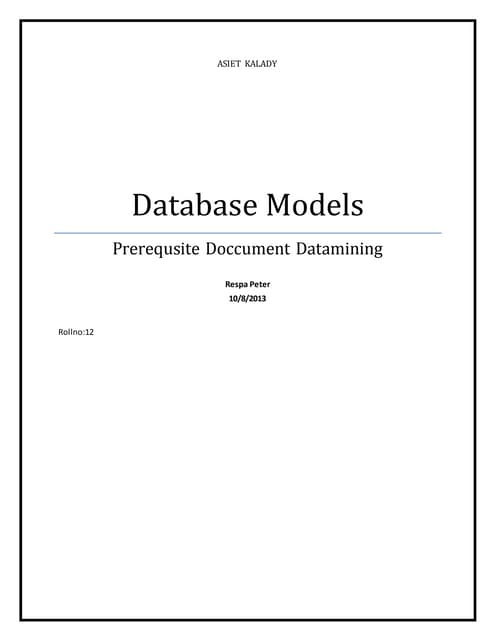 ASIET KALADY

Database Models

Prerequsite Doccument Datamining

Respa Peter
10/8/2013

Rollno:12